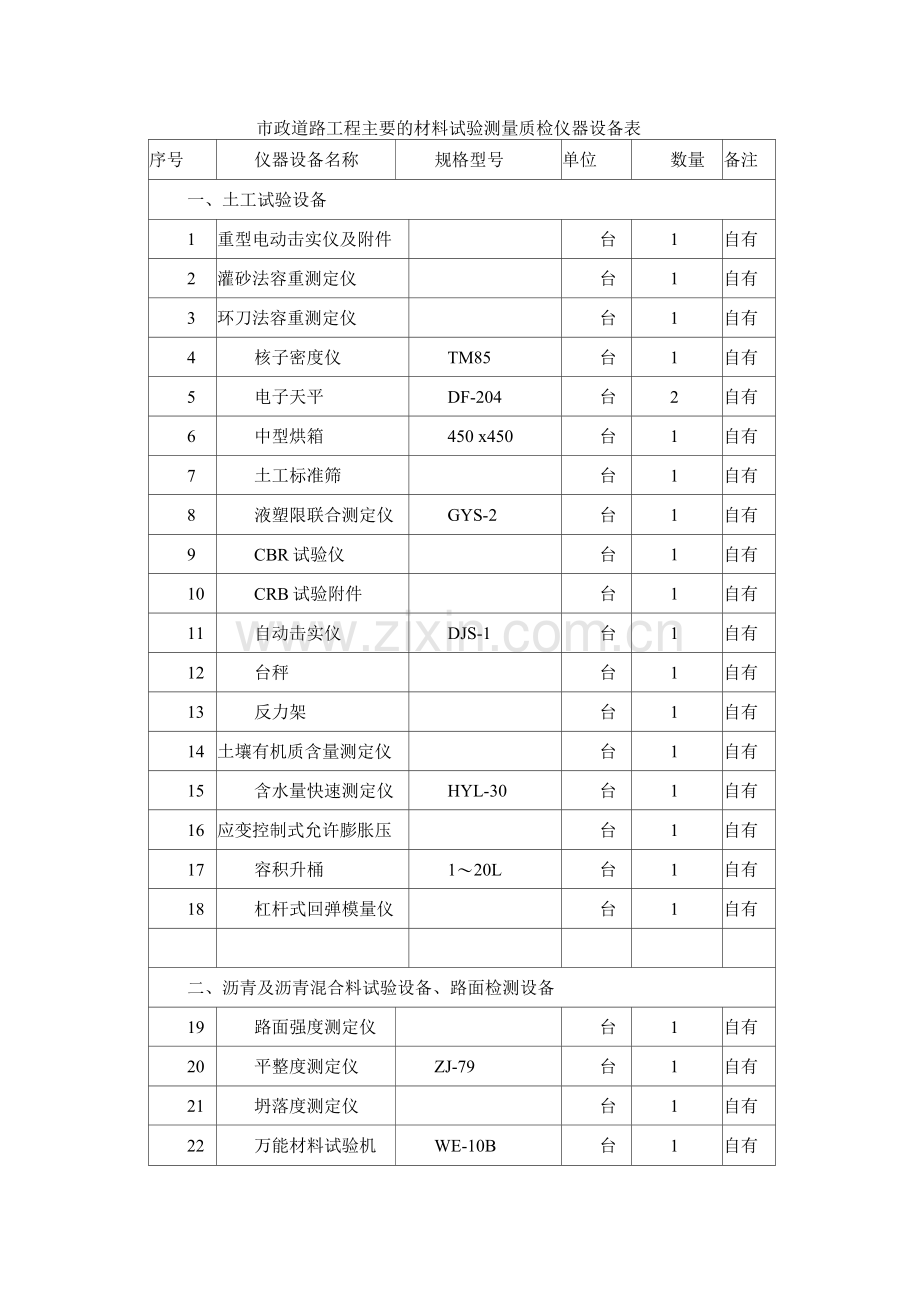 市政道路工程主要的材料试验测量质检仪器设备表

| 序号 | 仪器设备名称 | 规格型号 | 单位 | 数量 | 备注 |
|---|---|---|---|---|---|
| 一、土工试验设备 | | | | | |
| 1 | 重型电动击实仪及附件 | | 台 | 1 | 自有 |
| 2 | 灌砂法容重测定仪 | | 台 | 1 | 自有 |
| 3 | 环刀法容重测定仪 | | 台 | 1 | 自有 |
| 4 | 核子密度仪 | TM85 | 台 | 1 | 自有 |
| 5 | 电子天平 | DF-204 | 台 | 2 | 自有 |
| 6 | 中型烘箱 | 450 x450 | 台 | 1 | 自有 |
| 7 | 土工标准筛 | | 台 | 1 | 自有 |
| 8 | 液塑限联合测定仪 | GYS-2 | 台 | 1 | 自有 |
| 9 | CBR 试验仪 | | 台 | 1 | 自有 |
| 10 | CRB 试验附件 | | 台 | 1 | 自有 |
| 11 | 自动击实仪 | DJS-1 | 台 | 1 | 自有 |
| 12 | 台秤 | | 台 | 1 | 自有 |
| 13 | 反力架 | | 台 | 1 | 自有 |
| 14 | 土壤有机质含量测定仪 | | 台 | 1 | 自有 |
| 15 | 含水量快速测定仪 | HYL-30 | 台 | 1 | 自有 |
| 16 | 应变控制式允许膨胀压 | | 台 | 1 | 自有 |
| 17 | 容积升桶 | 1～20L | 台 | 1 | 自有 |
| 18 | 杠杆式回弹模量仪 | | 台 | 1 | 自有 |
| | | | | | |
| 二、沥青及沥青混合料试验设备、路面检测设备 | | | | | |
| 19 | 路面强度测定仪 | | 台 | 1 | 自有 |
| 20 | 平整度测定仪 | ZJ-79 | 台 | 1 | 自有 |
| 21 | 坍落度测定仪 | | 台 | 1 | 自有 |
| 22 | 万能材料试验机 | WE-10B | 台 | 1 | 自有 |

www.zixin.com.cn